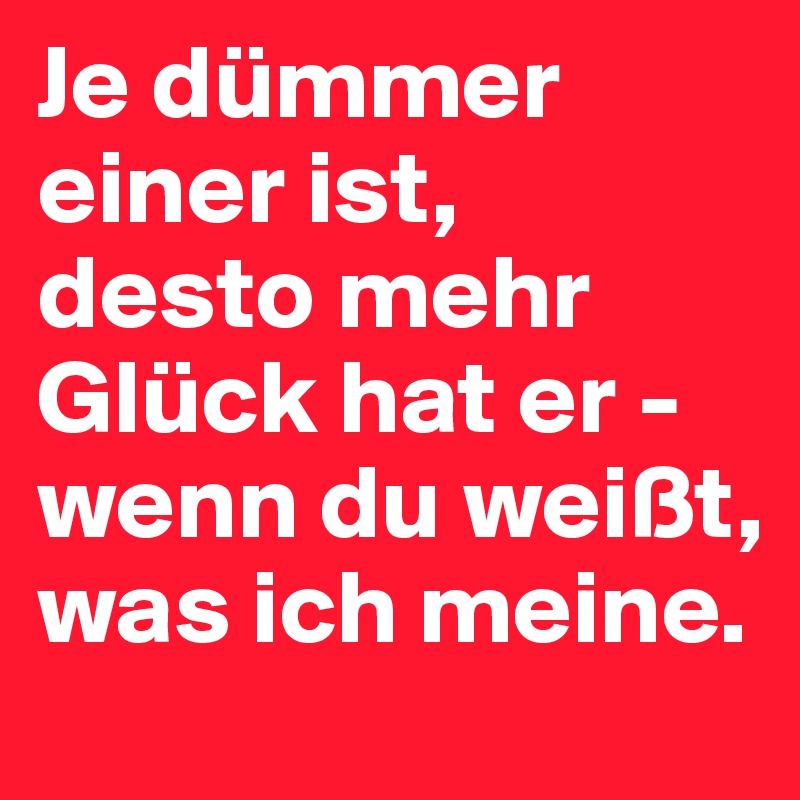 Je dümmer einer ist, desto mehr Glück hat er - wenn du weißt, was ich meine.